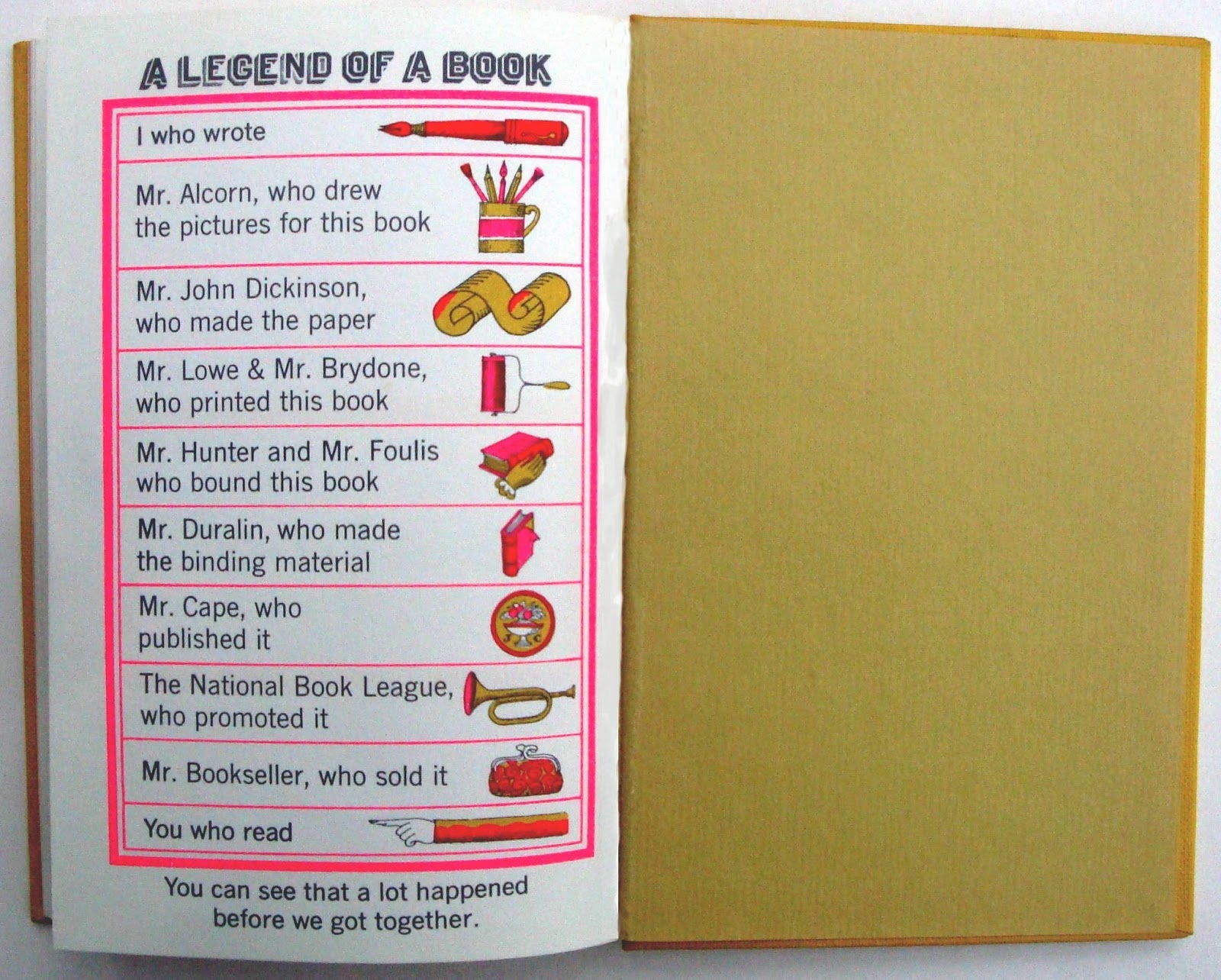 A LEGEND OF A BOOK

I who wrote

Mr. Alcorn, who drew the pictures for this book

Mr. John Dickinson, who made the paper

Mr. Lowe & Mr. Brydone, who printed this book

Mr. Hunter and Mr. Foulis who bound this book

Mr. Duralin, who made the binding material

Mr. Cape, who published it

J C

The National Book League, who promoted it

Mr. Bookseller, who sold it

You who read

You can see that a lot happened before we got together.